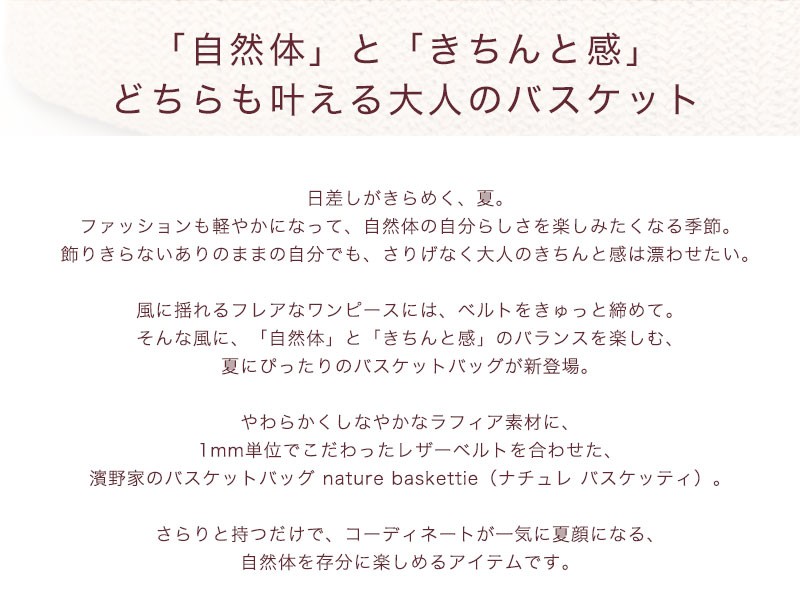 「自然体」と「きちんと感」
どちらも叶える大人のバスケット

日差しがきらめく、夏。
ファッションも軽やかになって、自然体の自分らしさを楽しみたくなる季節。
飾りきらないありのままの自分でも、さりげなく大人のきちんと感は漂わせたい。

風に揺れるフレアなワンピースには、ベルトをきゅっと締めて。
そんな風に、「自然体」と「きちんと感」のバランスを楽しむ、
夏にぴったりのバスケットバッグが新登場。

やわらかくしなやかなラフィア素材に、
1mm単位でこだわったレザーベルトを合わせた、
濱野家のバスケットバッグ nature baskettie（ナチュレ バスケッティ）。

さらりと持つだけで、コーディネートが一気に夏顔になる、
自然体を存分に楽しめるアイテムです。